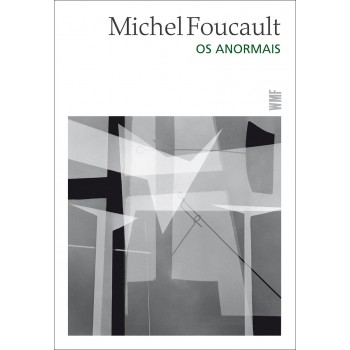 Michel Foucault
OS ANORMAIS

WMF